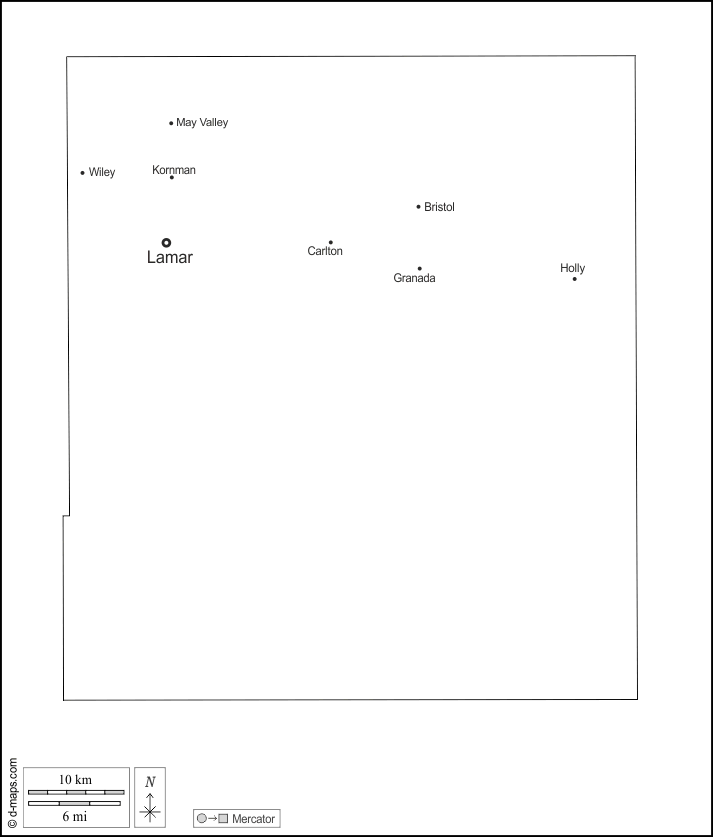 May Valley

Wiley

Kornman

Bristol

Lamar

Carlton

Granada

Holly

© d-maps.com

10 km

6 mi

N

Mercator